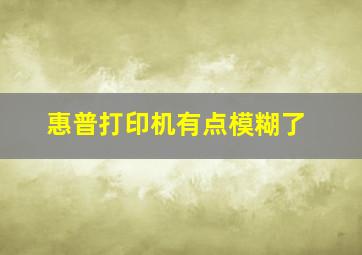 惠普打印机有点模糊了